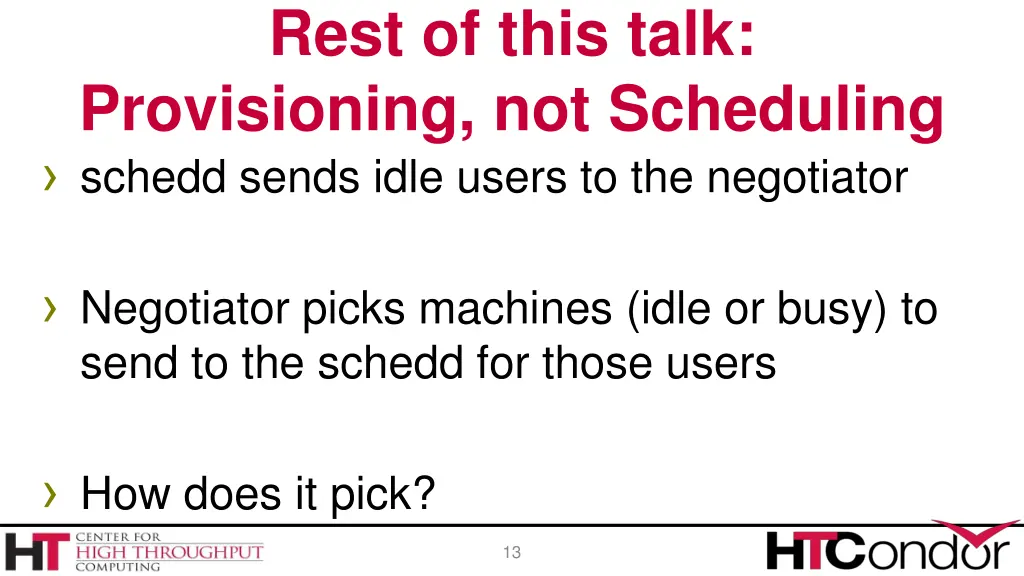 Rest of this talk:
Provisioning, not Scheduling

› schedd sends idle users to the negotiator

› Negotiator picks machines (idle or busy) to send to the schedd for those users

› How does it pick?

HT CENTER FOR HIGH THROUGHPUT COMPUTING

13

HTCondor